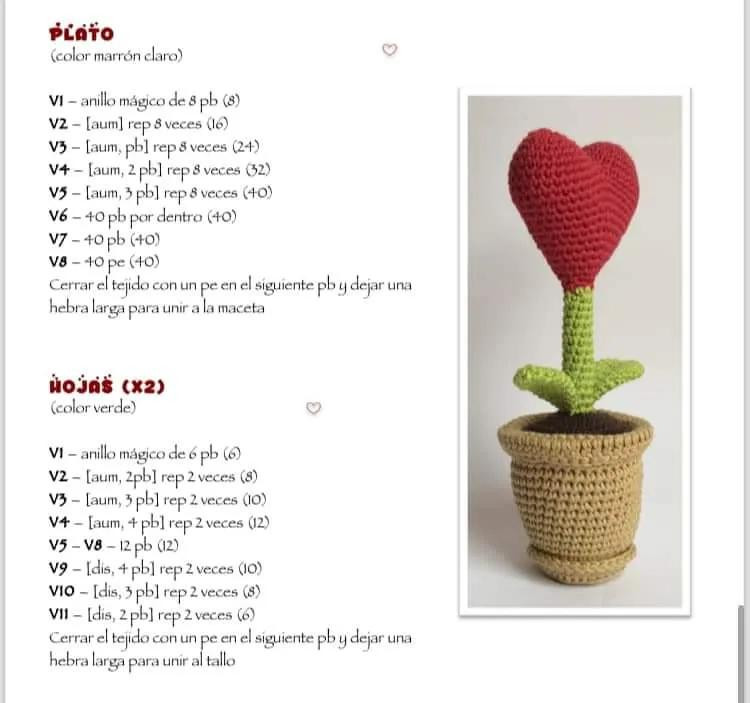 PLATO
(color marrón claro)

V1 – anillo mágico de 8 pb (8)
V2 – [aum] rep 8 veces (16)
V3 – [aum, pb] rep 8 veces (24)
V4 – [aum, 2 pb] rep 8 veces (32)
V5 – [aum, 3 pb] rep 8 veces (40)
V6 – 40 pb por dentro (40)
V7 – 40 pb (40)
V8 – 40 pe (40)
Cerrar el tejido con un pe en el siguiente pb y dejar una hebra larga para unir a la maceta

HOJAS (X2)
(color verde)

V1 – anillo mágico de 6 pb (6)
V2 – [aum, 2pb] rep 2 veces (8)
V3 – [aum, 3 pb] rep 2 veces (10)
V4 – [aum, 4 pb] rep 2 veces (12)
V5 – V8 – 12 pb (12)
V9 – [dis, 4 pb] rep 2 veces (10)
V10 – [dis, 3 pb] rep 2 veces (8)
V11 – [dis, 2 pb] rep 2 veces (6)
Cerrar el tejido con un pe en el siguiente pb y dejar una hebra larga para unir al tallo